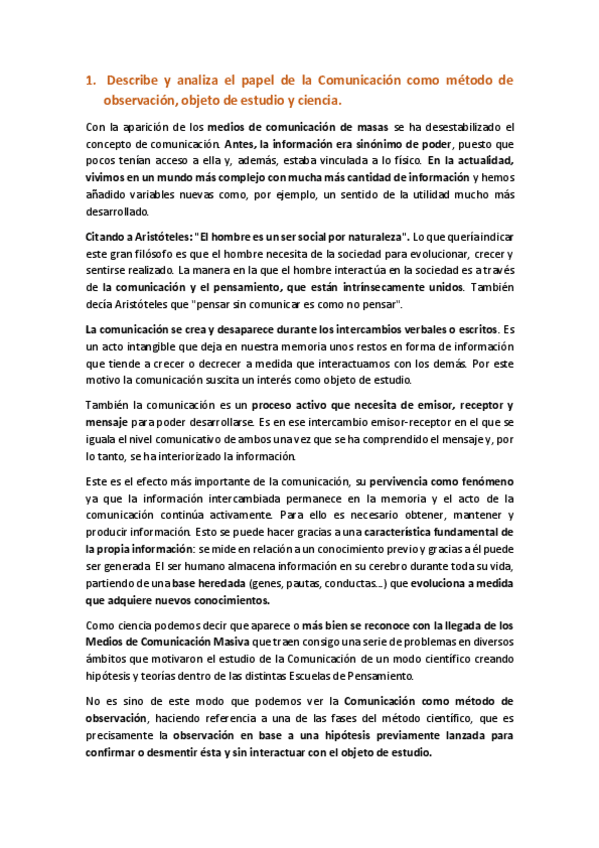 1. Describe y analiza el papel de la Comunicación como método de observación, objeto de estudio y ciencia.

Con la aparición de los medios de comunicación de masas se ha desestabilizado el concepto de comunicación. Antes, la información era sinónimo de poder, puesto que pocos tenían acceso a ella y, además, estaba vinculada a lo físico. En la actualidad, vivimos en un mundo más complejo con mucha más cantidad de información y hemos añadido variables nuevas como, por ejemplo, un sentido de la utilidad mucho más desarrollado.

Citando a Aristóteles: "El hombre es un ser social por naturaleza". Lo que quería indicar este gran filósofo es que el hombre necesita de la sociedad para evolucionar, crecer y sentirse realizado. La manera en la que el hombre interactúa en la sociedad es a través de la comunicación y el pensamiento, que están intrínsecamente unidos. También decía Aristóteles que "pensar sin comunicar es como no pensar".

La comunicación se crea y desaparece durante los intercambios verbales o escritos. Es un acto intangible que deja en nuestra memoria unos restos en forma de información que tiende a crecer o decrecer a medida que interactuamos con los demás. Por este motivo la comunicación suscita un interés como objeto de estudio.

También la comunicación es un proceso activo que necesita de emisor, receptor y mensaje para poder desarrollarse. Es en ese intercambio emisor-receptor en el que se iguala el nivel comunicativo de ambos una vez que se ha comprendido el mensaje y, por lo tanto, se ha interiorizado la información.

Este es el efecto más importante de la comunicación, su pervivencia como fenómeno ya que la información intercambiada permanece en la memoria y el acto de la comunicación continúa activamente. Para ello es necesario obtener, mantener y producir información. Esto se puede hacer gracias a una característica fundamental de la propia información: se mide en relación a un conocimiento previo y gracias a él puede ser generada. El ser humano almacena información en su cerebro durante toda su vida, partiendo de una base heredada (genes, pautas, conductas...) que evoluciona a medida que adquiere nuevos conocimientos.

Como ciencia podemos decir que aparece o más bien se reconoce con la llegada de los Medios de Comunicación Masiva que traen consigo una serie de problemas en diversos ámbitos que motivaron el estudio de la Comunicación de un modo científico creando hipótesis y teorías dentro de las distintas Escuelas de Pensamiento.

No es sino de este modo que podemos ver la Comunicación como método de observación, haciendo referencia a una de las fases del método científico, que es precisamente la observación en base a una hipótesis previamente lanzada para confirmar o desmentir ésta y sin interactuar con el objeto de estudio.